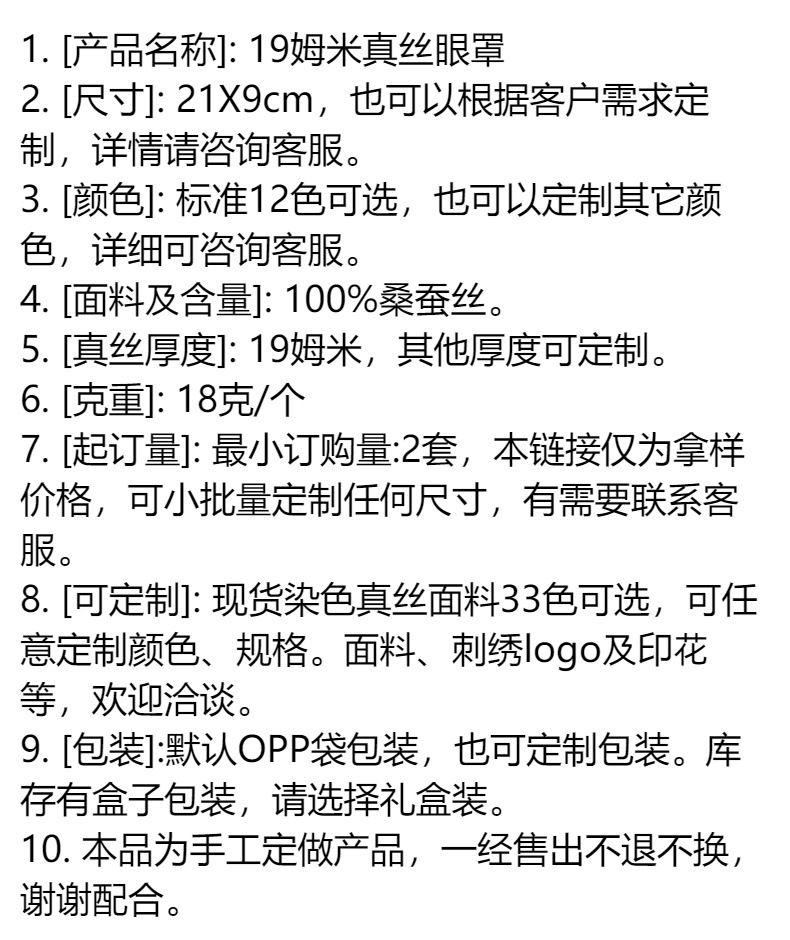 1. [产品名称]: 19姆米真丝眼罩
2. [尺寸]: 21X9cm，也可以根据客户需求定制，详情请咨询客服。
3. [颜色]: 标准12色可选，也可以定制其它颜色，详细可咨询客服。
4. [面料及含量]: 100%桑蚕丝。
5. [真丝厚度]: 19姆米，其他厚度可定制。
6. [克重]: 18克/个
7. [起订量]: 最小订购量:2套，本链接仅为拿样价格，可小批量定制任何尺寸，有需要联系客服。
8. [可定制]: 现货染色真丝面料33色可选，可任意定制颜色、规格。面料、刺绣logo及印花等，欢迎洽谈。
9. [包装]:默认OPP袋包装，也可定制包装。库存有盒子包装，请选择礼盒装。
10. 本品为手工定做产品，一经售出不退不换，谢谢配合。